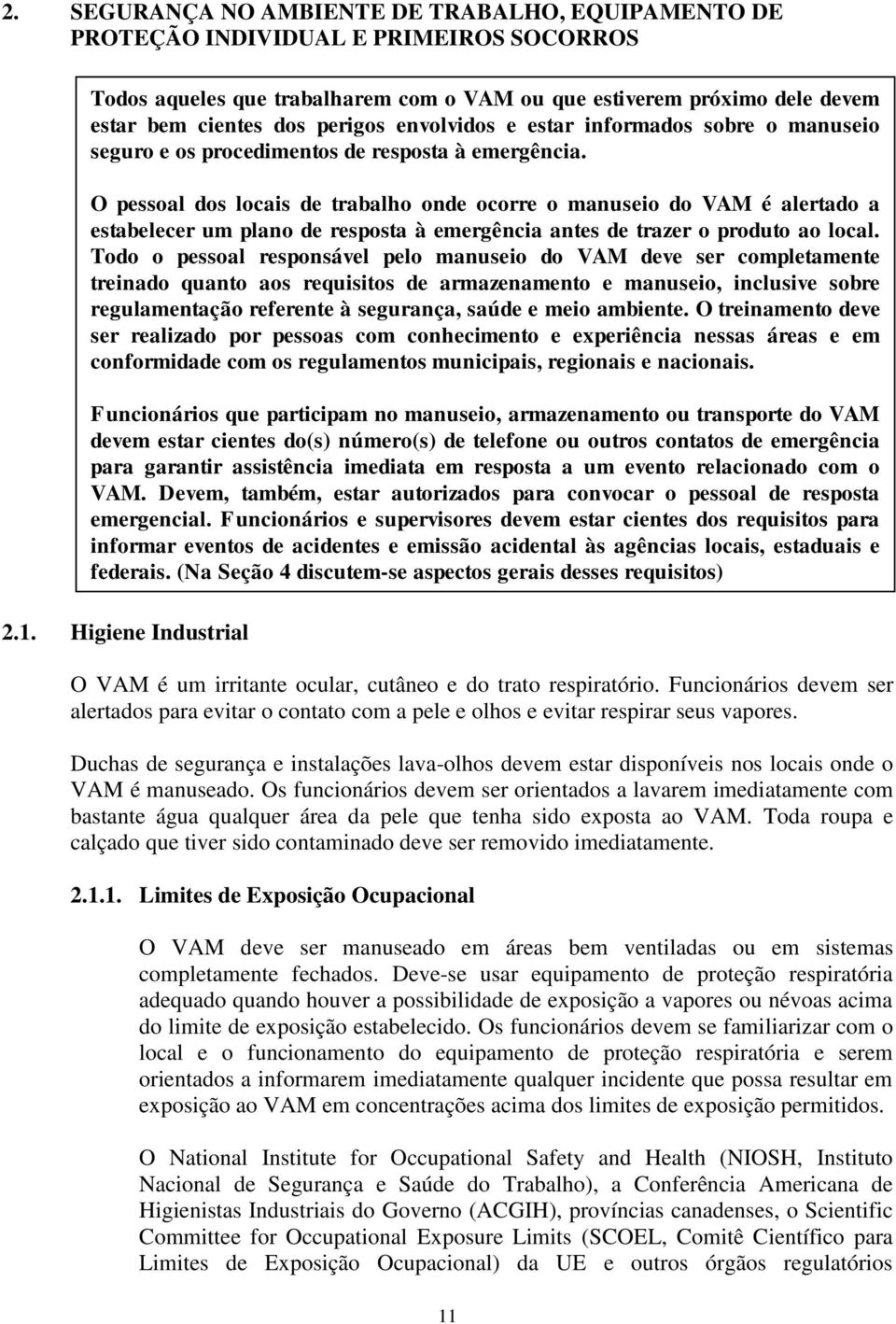 2. SEGURANÇA NO AMBIENTE DE TRABALHO, EQUIPAMENTO DE PROTEÇÃO INDIVIDUAL E PRIMEIROS SOCORROS

Todos aqueles que trabalharem com o VAM ou que estiverem próximo dele devem estar bem cientes dos perigos envolvidos e estar informados sobre o manuseio seguro e os procedimentos de resposta à emergência.

O pessoal dos locais de trabalho onde ocorre o manuseio do VAM é alertado a estabelecer um plano de resposta à emergência antes de trazer o produto ao local. Todo o pessoal responsável pelo manuseio do VAM deve ser completamente treinado quanto aos requisitos de armazenamento e manuseio, inclusive sobre regulamentação referente à segurança, saúde e meio ambiente. O treinamento deve ser realizado por pessoas com conhecimento e experiência nessas áreas e em conformidade com os regulamentos municipais, regionais e nacionais.

Funcionários que participam no manuseio, armazenamento ou transporte do VAM devem estar cientes do(s) número(s) de telefone ou outros contatos de emergência para garantir assistência imediata em resposta a um evento relacionado com o VAM. Devem, também, estar autorizados para convocar o pessoal de resposta emergencial. Funcionários e supervisores devem estar cientes dos requisitos para informar eventos de acidentes e emissão acidental às agências locais, estaduais e federais. (Na Seção 4 discutem-se aspectos gerais desses requisitos)

2.1. Higiene Industrial

O VAM é um irritante ocular, cutâneo e do trato respiratório. Funcionários devem ser alertados para evitar o contato com a pele e olhos e evitar respirar seus vapores.

Duchas de segurança e instalações lava-olhos devem estar disponíveis nos locais onde o VAM é manuseado. Os funcionários devem ser orientados a lavarem imediatamente com bastante água qualquer área da pele que tenha sido exposta ao VAM. Toda roupa e calçado que tiver sido contaminado deve ser removido imediatamente.

2.1.1. Limites de Exposição Ocupacional

O VAM deve ser manuseado em áreas bem ventiladas ou em sistemas completamente fechados. Deve-se usar equipamento de proteção respiratória adequado quando houver a possibilidade de exposição a vapores ou névoas acima do limite de exposição estabelecido. Os funcionários devem se familiarizar com o local e o funcionamento do equipamento de proteção respiratória e serem orientados a informarem imediatamente qualquer incidente que possa resultar em exposição ao VAM em concentrações acima dos limites de exposição permitidos.

O National Institute for Occupational Safety and Health (NIOSH, Instituto Nacional de Segurança e Saúde do Trabalho), a Conferência Americana de Higienistas Industriais do Governo (ACGIH), províncias canadenses, o Scientific Committee for Occupational Exposure Limits (SCOEL, Comitê Científico para Limites de Exposição Ocupacional) da UE e outros órgãos regulatórios

11